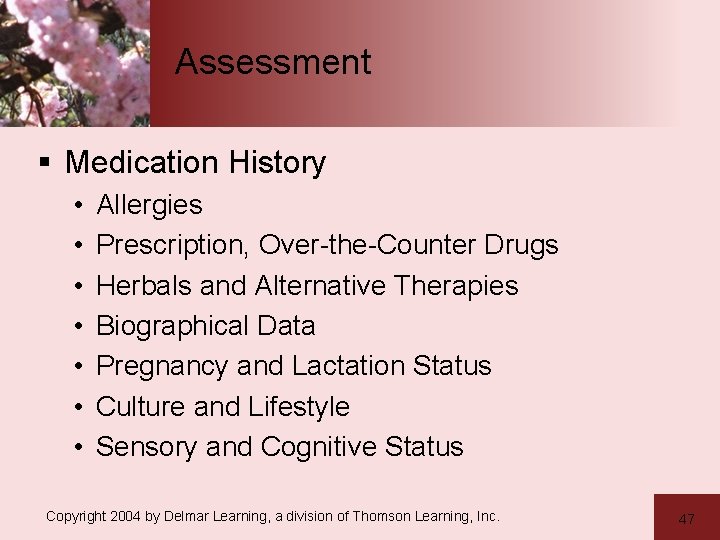 Assessment

▪ Medication History

• Allergies
• Prescription, Over-the-Counter Drugs
• Herbals and Alternative Therapies
• Biographical Data
• Pregnancy and Lactation Status
• Culture and Lifestyle
• Sensory and Cognitive Status

Copyright 2004 by Delmar Learning, a division of Thomson Learning, Inc.

47